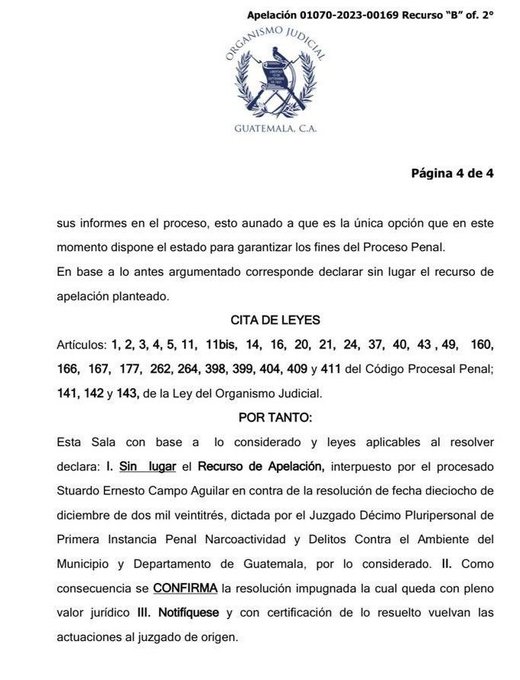 Apelación 01070-2023-00169 Recurso "B" of. 2°

ORGANISMO JUDICIAL

GUATEMALA, C.A.

Página 4 de 4

sus informes en el proceso, esto aunado a que es la única opción que en este momento dispone el estado para garantizar los fines del Proceso Penal.
En base a lo antes argumentado corresponde declarar sin lugar el recurso de apelación planteado.

CITA DE LEYES

Artículos: 1, 2, 3, 4, 5, 11, 11bis, 14, 16, 20, 21, 24, 37, 40, 43 , 49, 160, 166, 167, 177, 262, 264, 398, 399, 404, 409 y 411 del Código Procesal Penal; 141, 142 y 143, de la Ley del Organismo Judicial.

POR TANTO:

Esta Sala con base a lo considerado y leyes aplicables al resolver declara: I. Sin lugar el Recurso de Apelación, interpuesto por el procesado Stuardo Ernesto Campo Aguilar en contra de la resolución de fecha dieciocho de diciembre de dos mil veintitrés, dictada por el Juzgado Décimo Pluripersonal de Primera Instancia Penal Narcoactividad y Delitos Contra el Ambiente del Municipio y Departamento de Guatemala, por lo considerado. II. Como consecuencia se CONFIRMA la resolución impugnada la cual queda con pleno valor jurídico III. Notifíquese y con certificación de lo resuelto vuelvan las actuaciones al juzgado de origen.